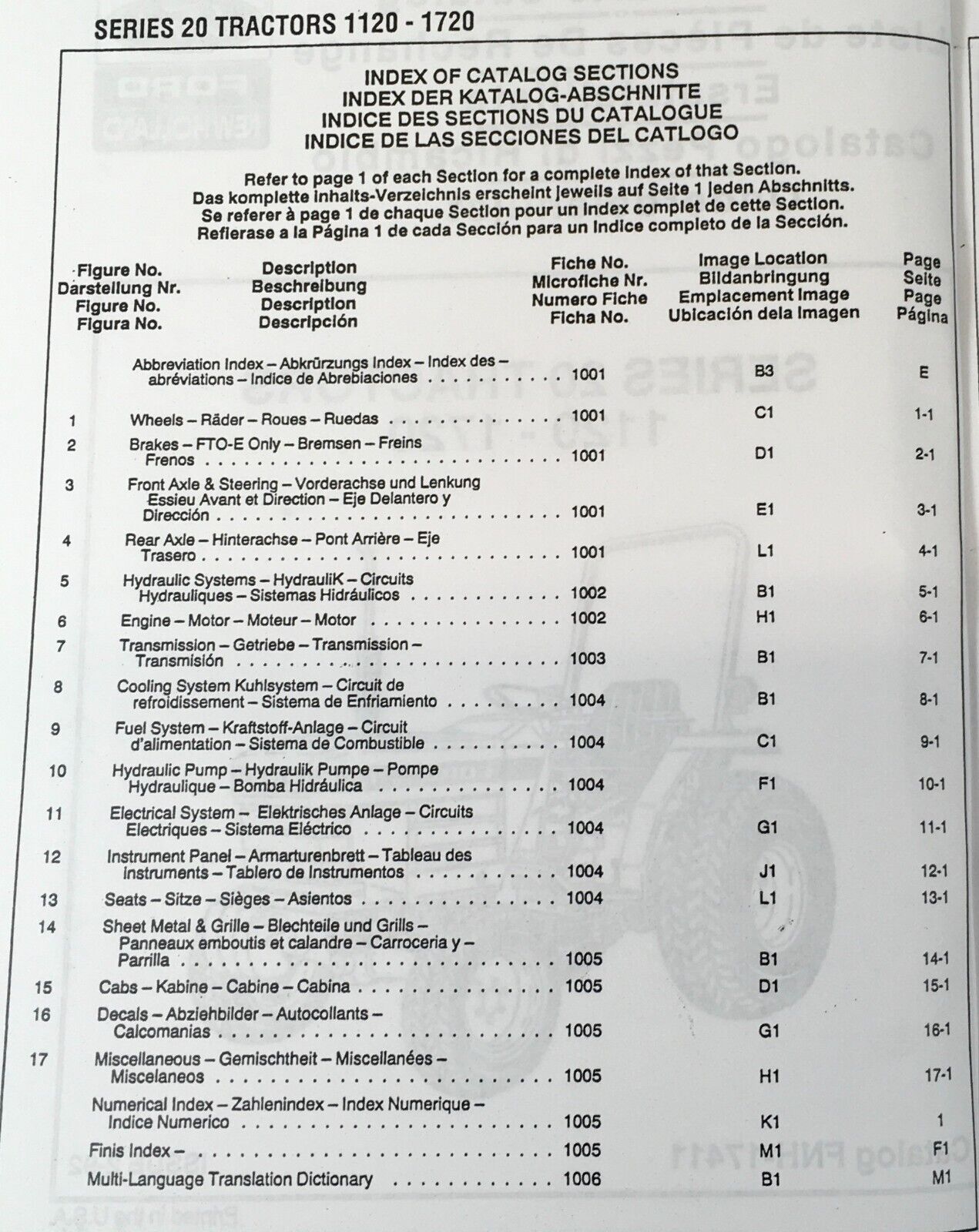 SERIES 20 TRACTORS 1120 - 1720

INDEX OF CATALOG SECTIONS
INDEX DER KATALOG-ABSCHNITTE
INDICE DES SECTIONS DU CATALOGUE
INDICE DE LAS SECCIONES DEL CATLOGO

Refer to page 1 of each Section for a complete Index of that Section.
Das komplette Inhalts-Verzeichnis erscheint jeweils auf Seite 1 jeden Abschnitts.
Se referer à page 1 de chaque Section pour un Index complet de cette Section.
Refierase a la Página 1 de cada Sección para un Indice completo de la Sección.

| Figure No. Darstellung Nr. Figure No. Figura No. | Description Beschreibung Description Descripción | Fiche No. Microfiche Nr. Numero Fiche Ficha No. | Image Location Bildanbringung Emplacement Image Ubicación dela Imagen | Page Seite Page Página |
|---|---|---|---|---|
| | Abbreviation Index – Abkrürzungs Index – Index des – abréviations – Indice de Abrebiaciones | 1001 | B3 | E |
| 1 | Wheels – Räder – Roues – Ruedas | 1001 | C1 | 1-1 |
| 2 | Brakes – FTO-E Only – Bremsen – Freins Frenos | 1001 | D1 | 2-1 |
| 3 | Front Axle & Steering – Vorderachse und Lenkung Essieu Avant et Direction – Eje Delantero y Dirección | 1001 | E1 | 3-1 |
| 4 | Rear Axle – Hinterachse – Pont Arrière – Eje Trasero | 1001 | L1 | 4-1 |
| 5 | Hydraulic Systems – HydrauliK – Circuits Hydrauliques – Sistemas Hidráulicos | 1002 | B1 | 5-1 |
| 6 | Engine – Motor – Moteur – Motor | 1002 | H1 | 6-1 |
| 7 | Transmission – Getriebe – Transmission – Transmisión | 1003 | B1 | 7-1 |
| 8 | Cooling System Kuhlsystem – Circuit de refroidissement – Sistema de Enfriamiento | 1004 | B1 | 8-1 |
| 9 | Fuel System – Kraftstoff-Anlage – Circuit d'alimentation – Sistema de Combustible | 1004 | C1 | 9-1 |
| 10 | Hydraulic Pump – Hydraulik Pumpe – Pompe Hydraulique – Bomba Hidráulica | 1004 | F1 | 10-1 |
| 11 | Electrical System – Elektrisches Anlage – Circuits Electriques – Sistema Eléctrico | 1004 | G1 | 11-1 |
| 12 | Instrument Panel – Armarturenbrett – Tableau des instruments – Tablero de Instrumentos | 1004 | J1 | 12-1 |
| 13 | Seats – Sitze – Sièges – Asientos | 1004 | L1 | 13-1 |
| 14 | Sheet Metal & Grille – Blechteile und Grills – Panneaux emboutis et calandre – Carroceria y – Parrilla | 1005 | B1 | 14-1 |
| 15 | Cabs – Kabine – Cabine – Cabina | 1005 | D1 | 15-1 |
| 16 | Decals – Abziehbilder – Autocollants – Calcomanias | 1005 | G1 | 16-1 |
| 17 | Miscellaneous – Gemischtheit – Miscellanées – Miscelaneos | 1005 | H1 | 17-1 |
| | Numerical Index – Zahlenindex – Index Numerique – Indice Numerico | 1005 | K1 | 1 |
| | Finis Index – | 1005 | M1 | F1 |
| | Multi-Language Translation Dictionary | 1006 | B1 | M1 |